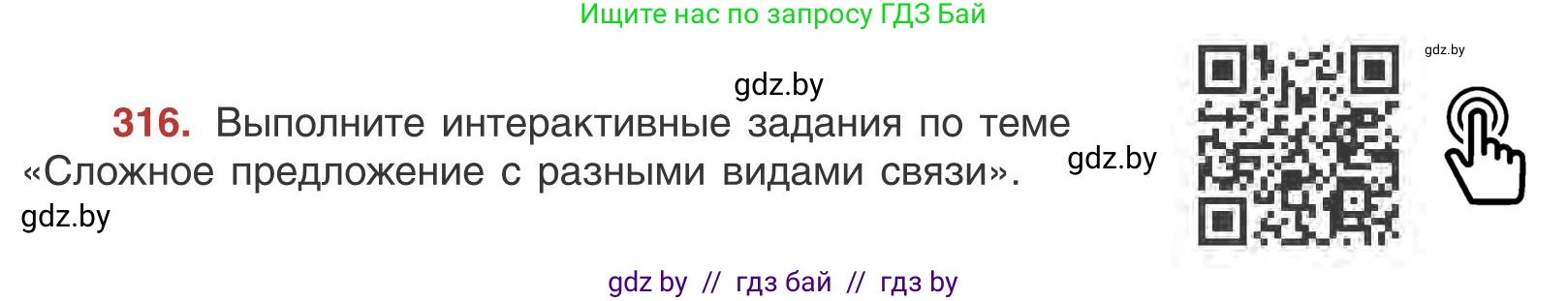 Ищите нас по запросу ГДЗ Бай

gdz.by

gdz.by

316. Выполните интерактивные задания по теме «Сложное предложение с разными видами связи».

gdz.by

gdz.by

gdz by // гдз бай // гдз by